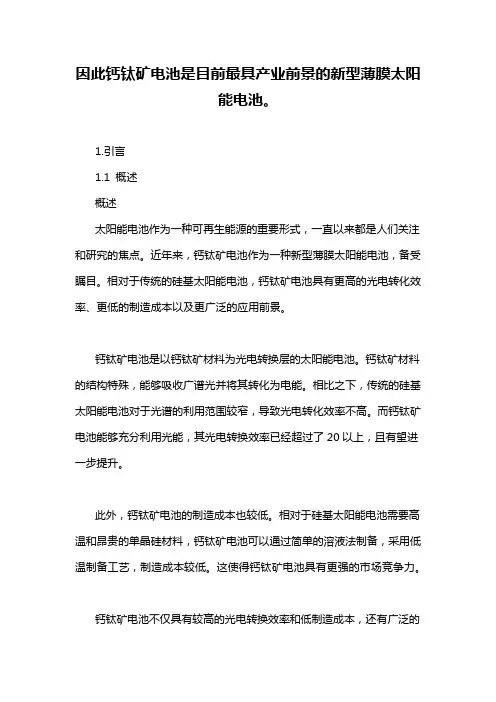 因此钙钛矿电池是目前最具产业前景的新型薄膜太阳能电池。

1.引言

1.1 概述

概述

太阳能电池作为一种可再生能源的重要形式，一直以来都是人们关注和研究的焦点。近年来，钙钛矿电池作为一种新型薄膜太阳能电池，备受瞩目。相对于传统的硅基太阳能电池，钙钛矿电池具有更高的光电转化效率、更低的制造成本以及更广泛的应用前景。

钙钛矿电池是以钙钛矿材料为光电转换层的太阳能电池。钙钛矿材料的结构特殊，能够吸收广谱光并将其转化为电能。相比之下，传统的硅基太阳能电池对于光谱的利用范围较窄，导致光电转化效率不高。而钙钛矿电池能够充分利用光能，其光电转换效率已经超过了 20 以上，且有望进一步提升。

此外，钙钛矿电池的制造成本也较低。相对于硅基太阳能电池需要高温和昂贵的单晶硅材料，钙钛矿电池可以通过简单的溶液法制备，采用低温制备工艺，制造成本较低。这使得钙钛矿电池具有更强的市场竞争力。

钙钛矿电池不仅具有较高的光电转换效率和低制造成本，还有广泛的